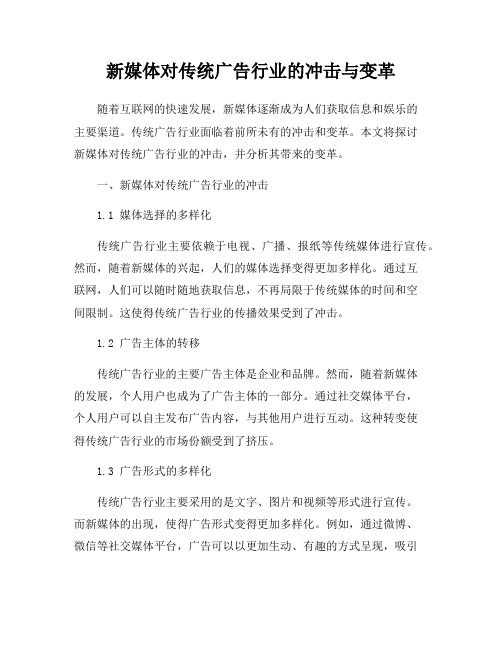 新媒体对传统广告行业的冲击与变革

随着互联网的快速发展，新媒体逐渐成为人们获取信息和娱乐的主要渠道。传统广告行业面临着前所未有的冲击和变革。本文将探讨新媒体对传统广告行业的冲击，并分析其带来的变革。

一、新媒体对传统广告行业的冲击

1.1 媒体选择的多样化

传统广告行业主要依赖于电视、广播、报纸等传统媒体进行宣传。然而，随着新媒体的兴起，人们的媒体选择变得更加多样化。通过互联网，人们可以随时随地获取信息，不再局限于传统媒体的时间和空间限制。这使得传统广告行业的传播效果受到了冲击。

1.2 广告主体的转移

传统广告行业的主要广告主体是企业和品牌。然而，随着新媒体的发展，个人用户也成为了广告主体的一部分。通过社交媒体平台，个人用户可以自主发布广告内容，与其他用户进行互动。这种转变使得传统广告行业的市场份额受到了挤压。

1.3 广告形式的多样化

传统广告行业主要采用的是文字、图片和视频等形式进行宣传。而新媒体的出现，使得广告形式变得更加多样化。例如，通过微博、微信等社交媒体平台，广告可以以更加生动、有趣的方式呈现，吸引